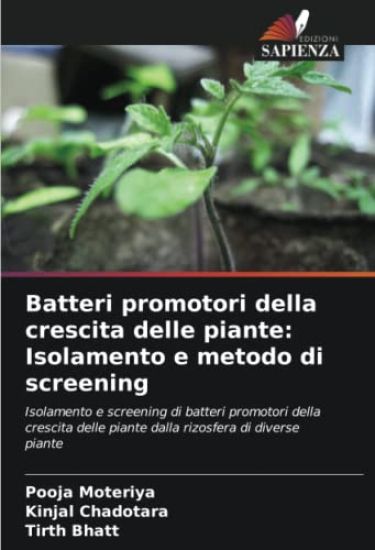 EDIZIONI
SAPIENZA

Batteri promotori della crescita delle piante: Isolamento e metodo di screening

Isolamento e screening di batteri promotori della crescita delle piante dalla rizosfera di diverse piante

Pooja Moteriya
Kinjal Chadotara
Tirth Bhatt